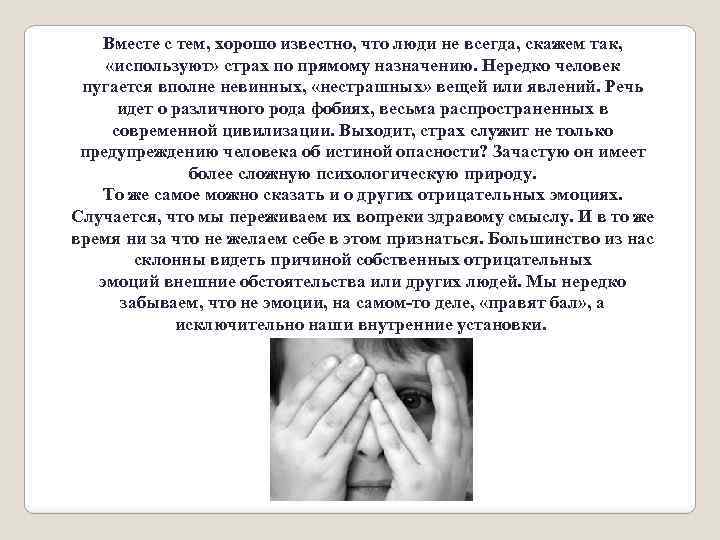 Вместе с тем, хорошо известно, что люди не всегда, скажем так, «используют» страх по прямому назначению. Нередко человек пугается вполне невинных, «нестрашных» вещей или явлений. Речь идет о различного рода фобиях, весьма распространенных в современной цивилизации. Выходит, страх служит не только предупреждению человека об истиной опасности? Зачастую он имеет более сложную психологическую природу.
То же самое можно сказать и о других отрицательных эмоциях. Случается, что мы переживаем их вопреки здравому смыслу. И в то же время ни за что не желаем себе в этом признаться. Большинство из нас склонны видеть причиной собственных отрицательных эмоций внешние обстоятельства или других людей. Мы нередко забываем, что не эмоции, на самом-то деле, «правят бал», а исключительно наши внутренние установки.